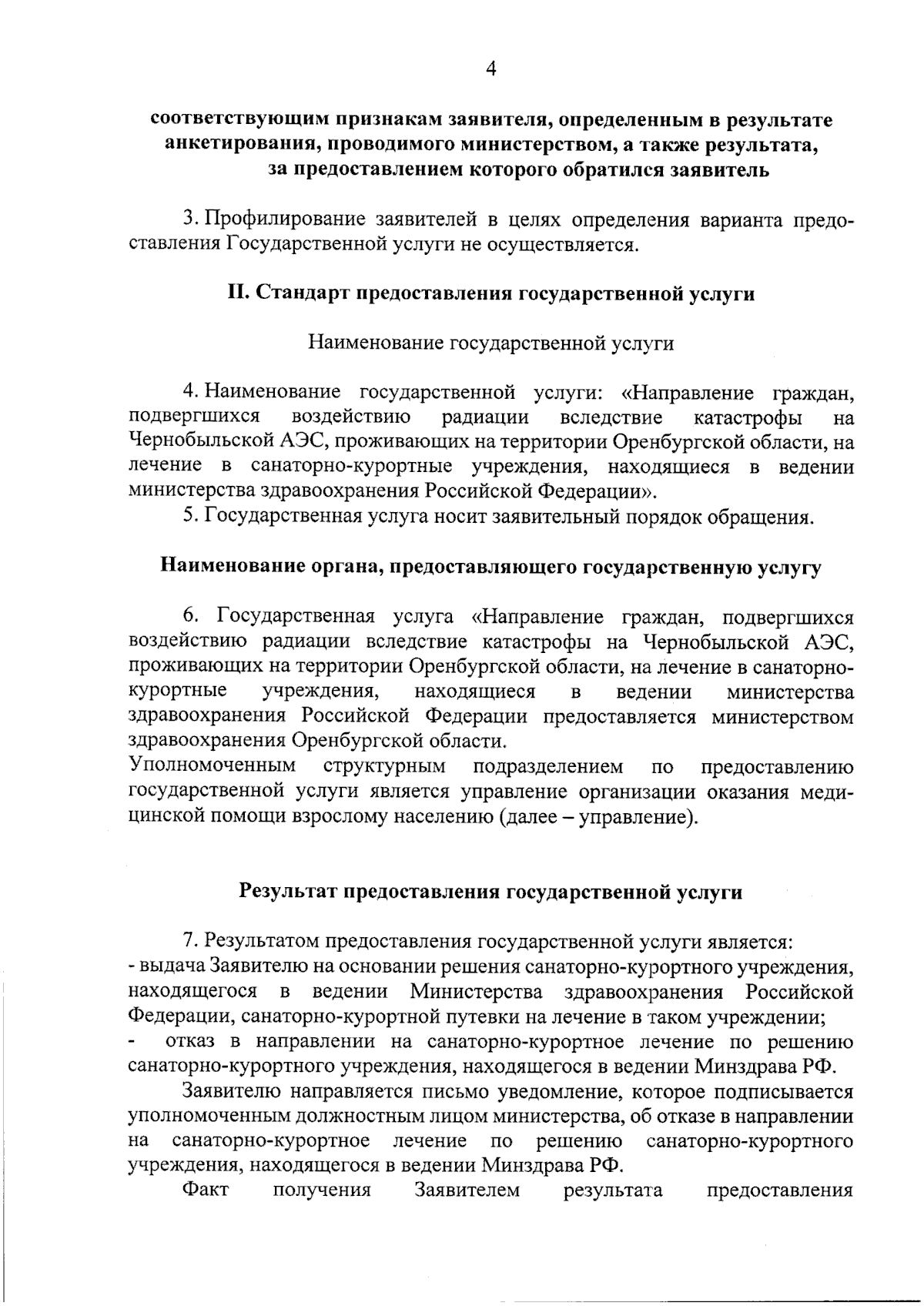 4

соответствующим признакам заявителя, определенным в результате анкетирования, проводимого министерством, а также результата, за предоставлением которого обратился заявитель

3. Профилирование заявителей в целях определения варианта предоставления Государственной услуги не осуществляется.

II. Стандарт предоставления государственной услуги

Наименование государственной услуги

4. Наименование государственной услуги: «Направление граждан, подвергшихся воздействию радиации вследствие катастрофы на Чернобыльской АЭС, проживающих на территории Оренбургской области, на лечение в санаторно-курортные учреждения, находящиеся в ведении министерства здравоохранения Российской Федерации».
5. Государственная услуга носит заявительный порядок обращения.

Наименование органа, предоставляющего государственную услугу

6. Государственная услуга «Направление граждан, подвергшихся воздействию радиации вследствие катастрофы на Чернобыльской АЭС, проживающих на территории Оренбургской области, на лечение в санаторно-курортные учреждения, находящиеся в ведении министерства здравоохранения Российской Федерации предоставляется министерством здравоохранения Оренбургской области.
Уполномоченным структурным подразделением по предоставлению государственной услуги является управление организации оказания медицинской помощи взрослому населению (далее – управление).

Результат предоставления государственной услуги

7. Результатом предоставления государственной услуги является:
- выдача Заявителю на основании решения санаторно-курортного учреждения, находящегося в ведении Министерства здравоохранения Российской Федерации, санаторно-курортной путевки на лечение в таком учреждении;
- отказ в направлении на санаторно-курортное лечение по решению санаторно-курортного учреждения, находящегося в ведении Минздрава РФ.
Заявителю направляется письмо уведомление, которое подписывается уполномоченным должностным лицом министерства, об отказе в направлении на санаторно-курортное лечение по решению санаторно-курортного учреждения, находящегося в ведении Минздрава РФ.
Факт получения Заявителем результата предоставления